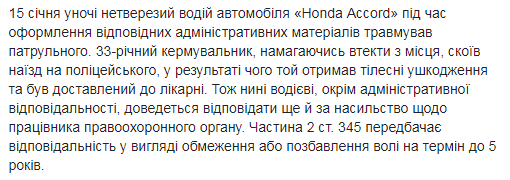 15 січня уночі нетверезий водій автомобіля «Honda Accord» під час оформлення відповідних адміністративних матеріалів травмував патрульного. 33-річний кермувальник, намагаючись втекти з місця, скоїв наїзд на поліцейського, у результаті чого той отримав тілесні ушкодження та був доставлений до лікарні. Тож нині водієві, окрім адміністративної відповідальності, доведеться відповідати ще й за насильство щодо працівника правоохоронного органу. Частина 2 ст. 345 передбачає відповідальність у вигляді обмеження або позбавлення волі на термін до 5 років.